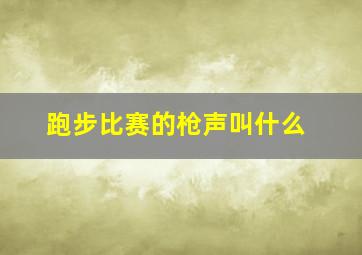 跑步比赛的枪声叫什么